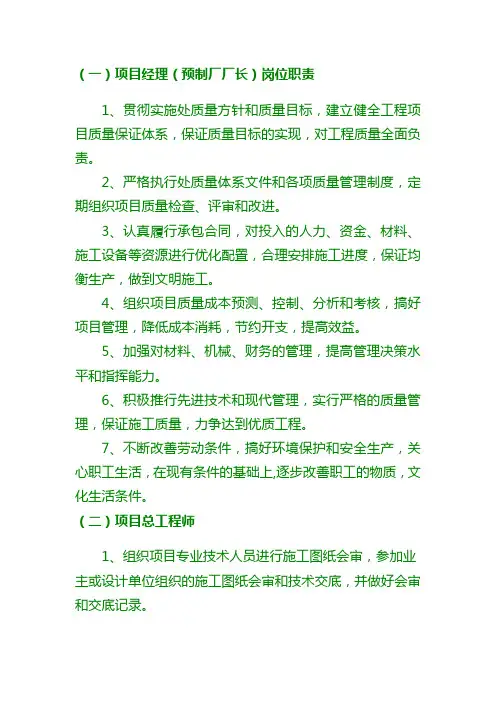 （一）项目经理（预制厂厂长）岗位职责

1、贯彻实施处质量方针和质量目标，建立健全工程项目质量保证体系，保证质量目标的实现，对工程质量全面负责。

2、严格执行处质量体系文件和各项质量管理制度，定期组织项目质量检查、评审和改进。

3、认真履行承包合同，对投入的人力、资金、材料、施工设备等资源进行优化配置，合理安排施工进度，保证均衡生产，做到文明施工。

4、组织项目质量成本预测、控制、分析和考核，搞好项目管理，降低成本消耗，节约开支，提高效益。

5、加强对材料、机械、财务的管理，提高管理决策水平和指挥能力。

6、积极推行先进技术和现代管理，实行严格的质量管理，保证施工质量，力争达到优质工程。

7、不断改善劳动条件，搞好环境保护和安全生产，关心职工生活，在现有条件的基础上,逐步改善职工的物质，文化生活条件。

（二）项目总工程师

1、组织项目专业技术人员进行施工图纸会审，参加业主或设计单位组织的施工图纸会审和技术交底，并做好会审和交底记录。